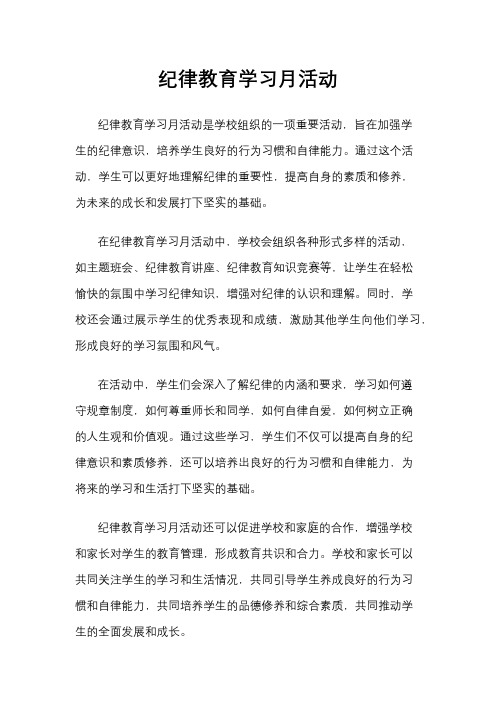 纪律教育学习月活动

纪律教育学习月活动是学校组织的一项重要活动，旨在加强学生的纪律意识，培养学生良好的行为习惯和自律能力。通过这个活动，学生可以更好地理解纪律的重要性，提高自身的素质和修养，为未来的成长和发展打下坚实的基础。

在纪律教育学习月活动中，学校会组织各种形式多样的活动，如主题班会、纪律教育讲座、纪律教育知识竞赛等，让学生在轻松愉快的氛围中学习纪律知识，增强对纪律的认识和理解。同时，学校还会通过展示学生的优秀表现和成绩，激励其他学生向他们学习，形成良好的学习氛围和风气。

在活动中，学生们会深入了解纪律的内涵和要求，学习如何遵守规章制度，如何尊重师长和同学，如何自律自爱，如何树立正确的人生观和价值观。通过这些学习，学生们不仅可以提高自身的纪律意识和素质修养，还可以培养出良好的行为习惯和自律能力，为将来的学习和生活打下坚实的基础。

纪律教育学习月活动还可以促进学校和家庭的合作，增强学校和家长对学生的教育管理，形成教育共识和合力。学校和家长可以共同关注学生的学习和生活情况，共同引导学生养成良好的行为习惯和自律能力，共同培养学生的品德修养和综合素质，共同推动学生的全面发展和成长。